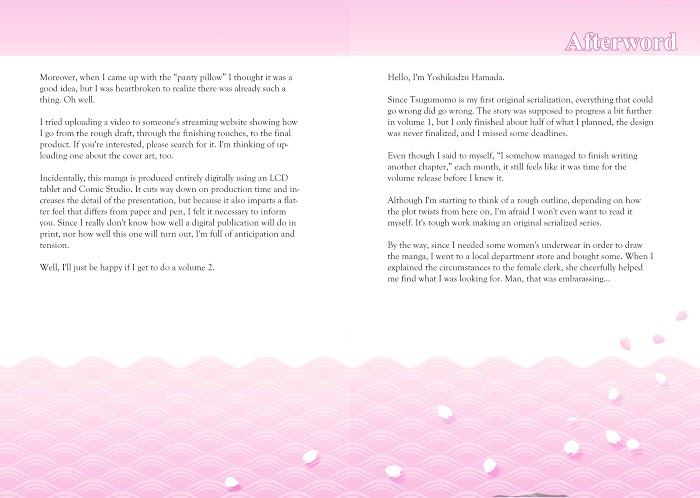 Moreover, when I came up with the "panty pillow" I thought it was a good idea, but I was heartbroken to realize there was already such a thing. Oh well.

I tried uploading a video to someone's streaming website showing how I go from the rough draft, through the finishing touches, to the final product. If you're interested, please search for it. I'm thinking of uploading one about the cover art, too.

Incidentally, this manga is produced entirely digitally using an LCD tablet and Comic Studio. It cuts way down on production time and increases the detail of the presentation, but because it also imparts a flatter feel that differs from paper and pen, I felt it necessary to inform you. Since I really don't know how well a digital publication will do in print, nor how well this one will turn out, I'm full of anticipation and tension.

Well, I'll just be happy if I get to do a volume 2.

Afterword

Hello, I'm Yoshikadzu Hamada.

Since Tsugumomo is my first original serialization, everything that could go wrong did go wrong. The story was supposed to progress a bit further in volume 1, but I only finished about half of what I planned, the design was never finalized, and I missed some deadlines.

Even though I said to myself, "I somehow managed to finish writing another chapter," each month, it still feels like it was time for the volume release before I knew it.

Although I'm starting to think of a rough outline, depending on how the plot twists from here on, I'm afraid I won't even want to read it myself. It's tough work making an original serialized series.

By the way, since I needed some women's underwear in order to draw the manga, I went to a local department store and bought some. When I explained the circumstances to the female clerk, she cheerfully helped me find what I was looking for. Man, that was embarassing...